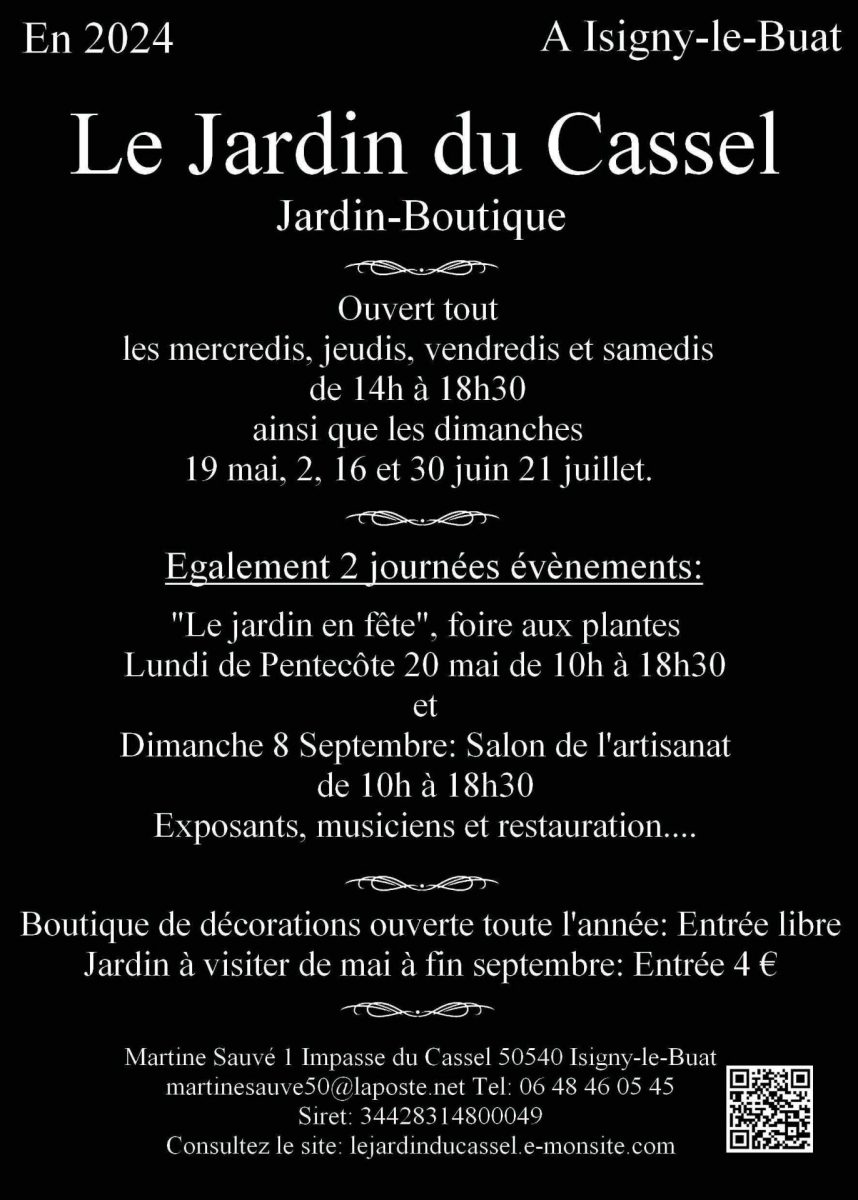 En 2024

A Isigny-le-Buat

Le Jardin du Cassel

Jardin-Boutique

Ouvert tout
les mercredis, jeudis, vendredis et samedis
de 14h à 18h30
ainsi que les dimanches
19 mai, 2, 16 et 30 juin 21 juillet.

Egalement 2 journées évènements:

"Le jardin en fête", foire aux plantes
Lundi de Pentecôte 20 mai de 10h à 18h30
et
Dimanche 8 Septembre: Salon de l'artisanat
de 10h à 18h30
Exposants, musiciens et restauration....

Boutique de décorations ouverte toute l'année: Entrée libre
Jardin à visiter de mai à fin septembre: Entrée 4 €

Martine Sauvé 1 Impasse du Cassel 50540 Isigny-le-Buat
martinesauve50@laposte.net Tel: 06 48 46 05 45
Siret: 34428314800049
Consultez le site: lejardinducassel.e-monsite.com